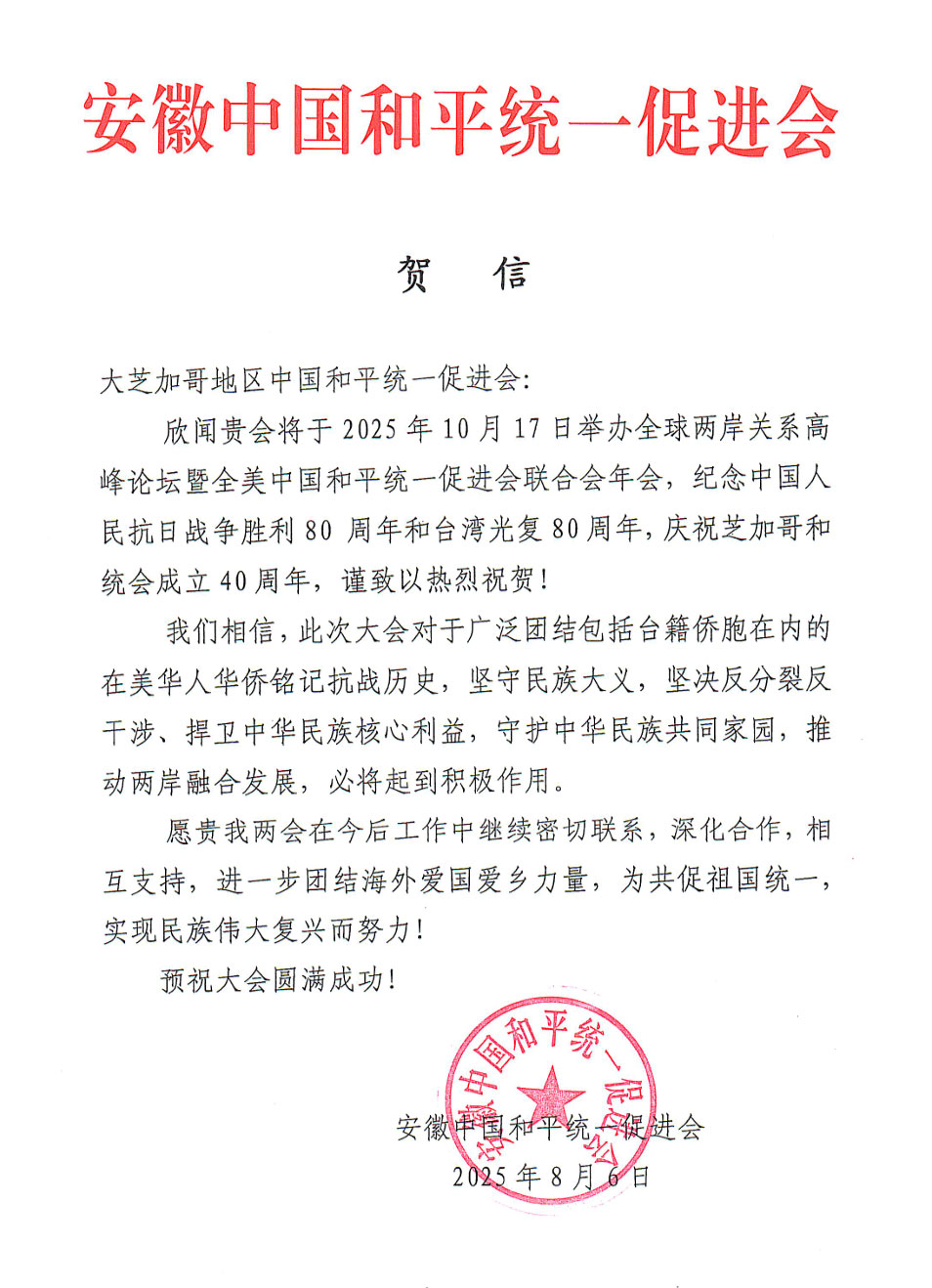 安徽中国和平统一促进会

贺　信

大芝加哥地区中国和平统一促进会：

欣闻贵会将于 2025 年 10 月 17 日举办全球两岸关系高峰论坛暨全美中国和平统一促进会联合会年会，纪念中国人民抗日战争胜利 80 周年和台湾光复 80 周年，庆祝芝加哥和统会成立 40 周年，谨致以热烈祝贺！

我们相信，此次大会对于广泛团结包括台籍侨胞在内的在美华人华侨铭记抗战历史，坚守民族大义，坚决反分裂反干涉、捍卫中华民族核心利益，守护中华民族共同家园，推动两岸融合发展，必将起到积极作用。

愿贵我两会在今后工作中继续密切联系，深化合作，相互支持，进一步团结海外爱国爱乡力量，为共促祖国统一，实现民族伟大复兴而努力！

预祝大会圆满成功！

安徽中国和平统一促进会
安徽中国和平统一促进会
2025 年 8 月 6 日